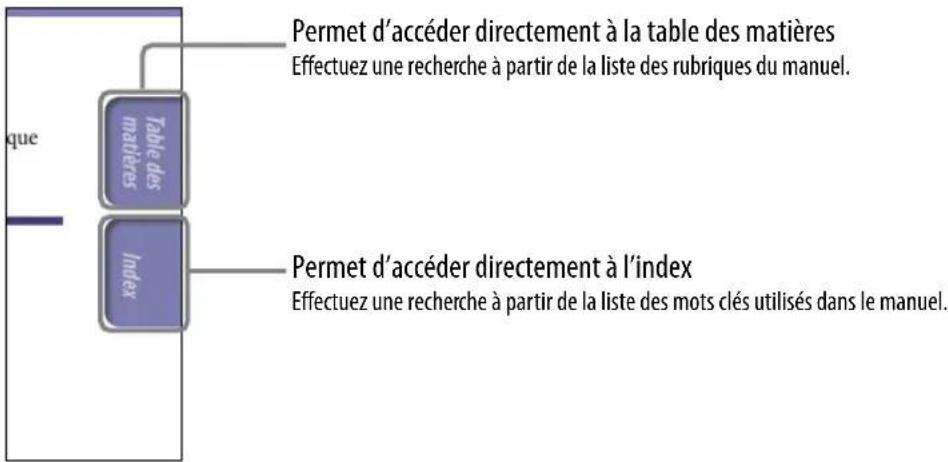 que

Table des matières

Index

Permet d'accéder directement à la table des matières
Effectuez une recherche à partir de la liste des rubriques du manuel.

Permet d'accéder directement à l'index
Effectuez une recherche à partir de la liste des mots clés utilisés dans le manuel.